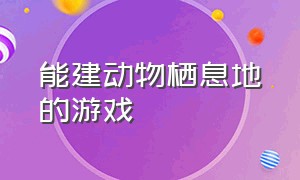 能建动物栖息地的游戏